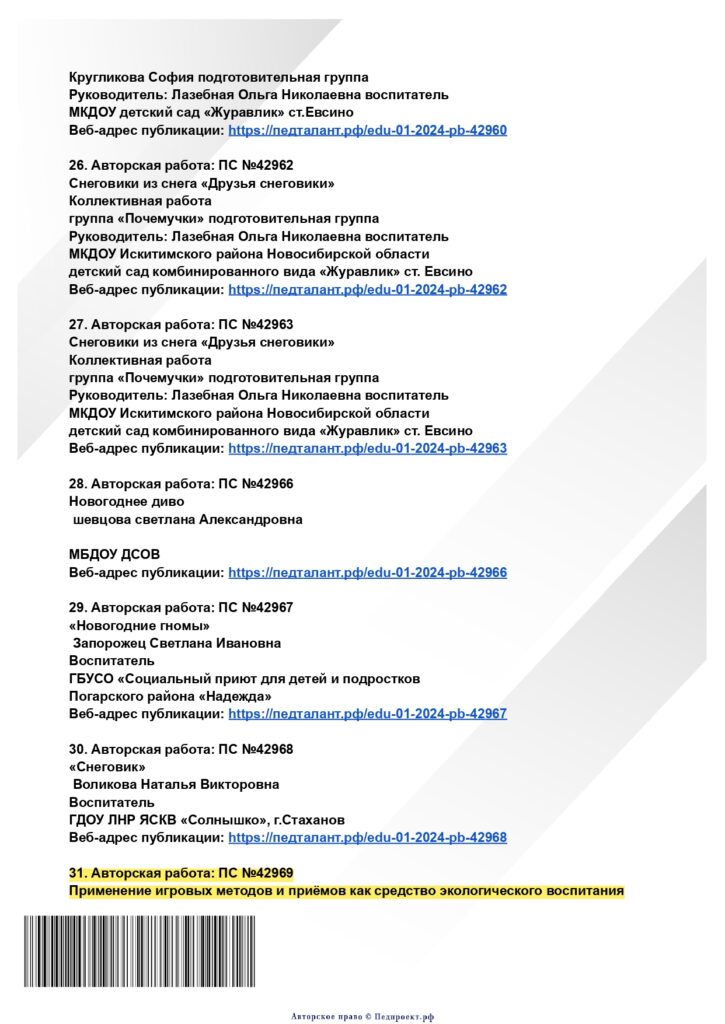 Кругликова София подготовительная группа
Руководитель: Лазебная Ольга Николаевна воспитатель
МКДОУ детский сад «Журавлик» ст.Евсино
Веб-адрес публикации: https://педталант.рф/edu-01-2024-pb-42960

26. Авторская работа: ПС №42962
Снеговики из снега «Друзья снеговики»
Коллективная работа
группа «Почемучки» подготовительная группа
Руководитель: Лазебная Ольга Николаевна воспитатель
МКДОУ Искитимского района Новосибирской области
детский сад комбинированного вида «Журавлик» ст. Евсино
Веб-адрес публикации: https://педталант.рф/edu-01-2024-pb-42962

27. Авторская работа: ПС №42963
Снеговики из снега «Друзья снеговики»
Коллективная работа
группа «Почемучки» подготовительная группа
Руководитель: Лазебная Ольга Николаевна воспитатель
МКДОУ Искитимского района Новосибирской области
детский сад комбинированного вида «Журавлик» ст. Евсино
Веб-адрес публикации: https://педталант.рф/edu-01-2024-pb-42963

28. Авторская работа: ПС №42966
Новогоднее диво
шевцова светлана Александровна

МБДОУ ДСОВ
Веб-адрес публикации: https://педталант.рф/edu-01-2024-pb-42966

29. Авторская работа: ПС №42967
«Новогодние гномы»
Запорожец Светлана Ивановна
Воспитатель
ГБУСО «Социальный приют для детей и подростков
Погарского района «Надежда»
Веб-адрес публикации: https://педталант.рф/edu-01-2024-pb-42967

30. Авторская работа: ПС №42968
«Снеговик»
Воликова Наталья Викторовна
Воспитатель
ГДОУ ЛНР ЯСКВ «Солнышко», г.Стаханов
Веб-адрес публикации: https://педталант.рф/edu-01-2024-pb-42968

31. Авторская работа: ПС №42969
Применение игровых методов и приёмов как средство экологического воспитания

Авторское право © Педпроект.рф